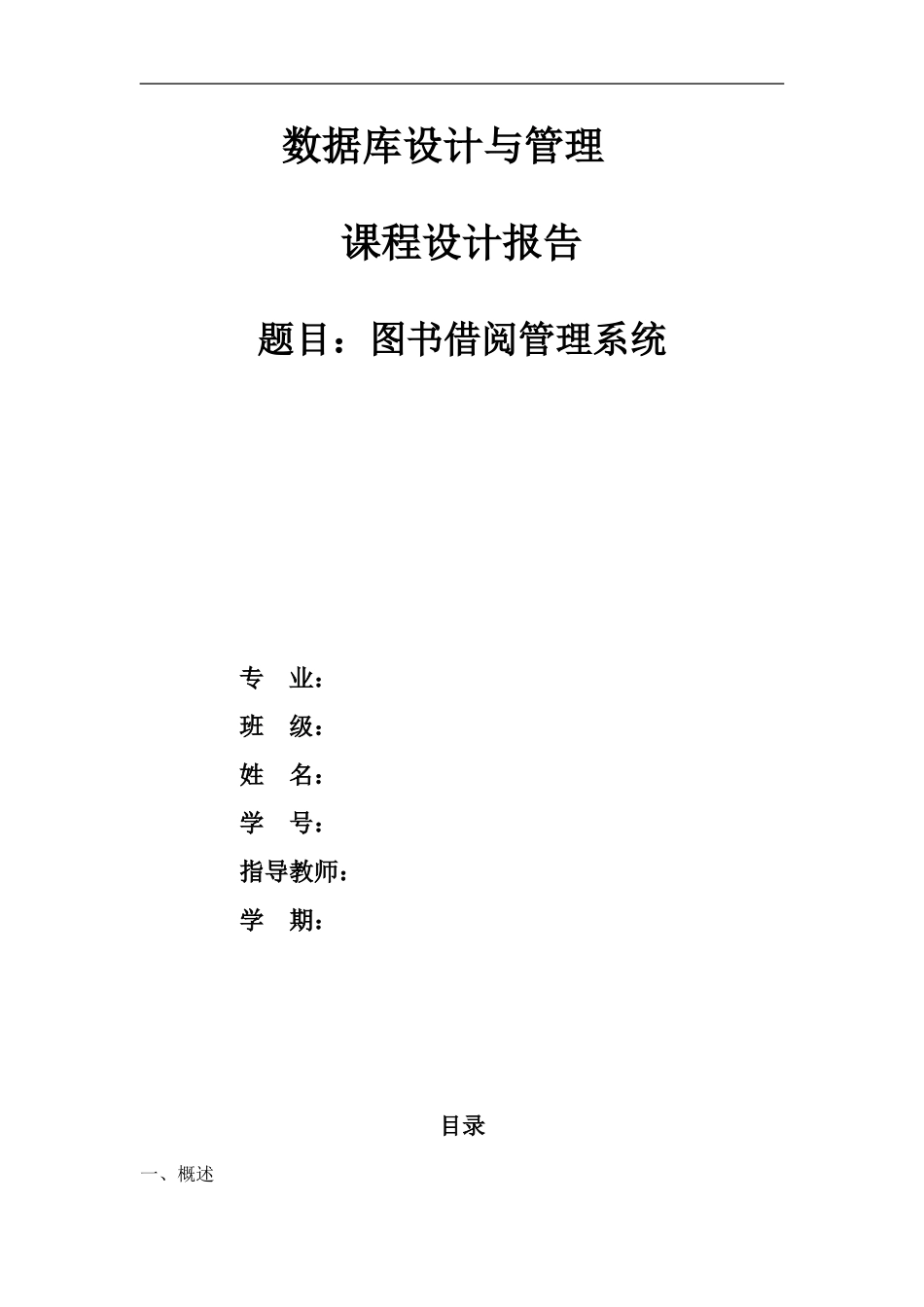 数据库设计与管理

课程设计报告

题目：图书借阅管理系统

专　业：

班　级：

姓　名：

学　号：

指导教师：

学　期：

目录

一、概述